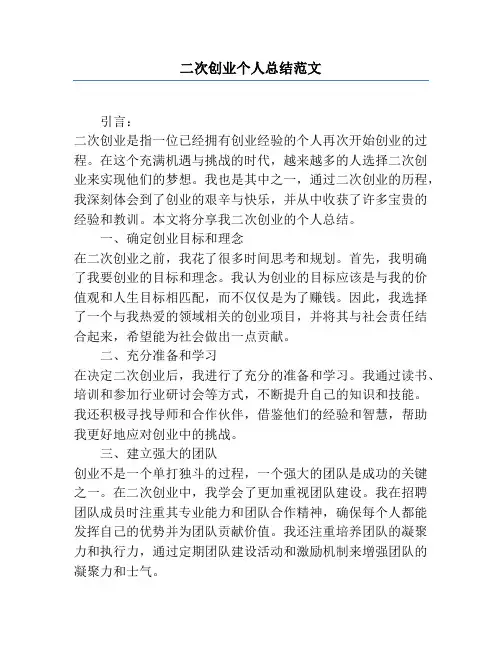 二次创业个人总结范文

引言：

二次创业是指一位已经拥有创业经验的个人再次开始创业的过程。在这个充满机遇与挑战的时代，越来越多的人选择二次创业来实现他们的梦想。我也是其中之一，通过二次创业的历程，我深刻体会到了创业的艰辛与快乐，并从中收获了许多宝贵的经验和教训。本文将分享我二次创业的个人总结。

一、确定创业目标和理念

在二次创业之前，我花了很多时间思考和规划。首先，我明确了我要创业的目标和理念。我认为创业的目标应该是与我的价值观和人生目标相匹配，而不仅仅是为了赚钱。因此，我选择了一个与我热爱的领域相关的创业项目，并将其与社会责任结合起来，希望能为社会做出一点贡献。

二、充分准备和学习

在决定二次创业后，我进行了充分的准备和学习。我通过读书、培训和参加行业研讨会等方式，不断提升自己的知识和技能。我还积极寻找导师和合作伙伴，借鉴他们的经验和智慧，帮助我更好地应对创业中的挑战。

三、建立强大的团队

创业不是一个单打独斗的过程，一个强大的团队是成功的关键之一。在二次创业中，我学会了更加重视团队建设。我在招聘团队成员时注重其专业能力和团队合作精神，确保每个人都能发挥自己的优势并为团队贡献价值。我还注重培养团队的凝聚力和执行力，通过定期团队建设活动和激励机制来增强团队的凝聚力和士气。